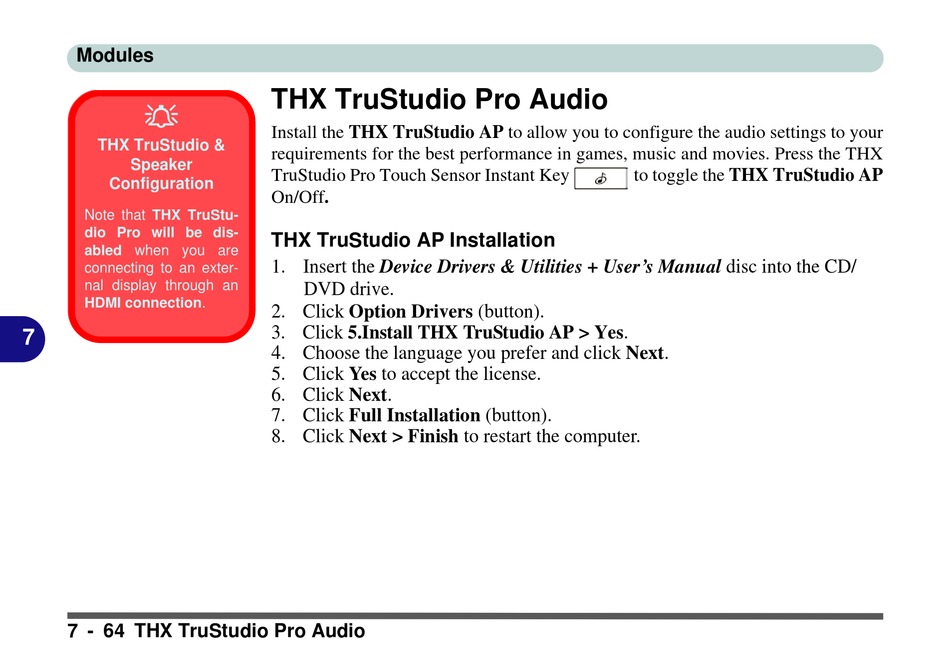 Modules

THX TruStudio & Speaker Configuration

Note that THX TruStudio Pro will be disabled when you are connecting to an external display through an HDMI connection.

7

THX TruStudio Pro Audio

Install the THX TruStudio AP to allow you to configure the audio settings to your requirements for the best performance in games, music and movies. Press the THX TruStudio Pro Touch Sensor Instant Key to toggle the THX TruStudio AP On/Off.

THX TruStudio AP Installation

1. Insert the Device Drivers & Utilities + User's Manual disc into the CD/DVD drive.
2. Click Option Drivers (button).
3. Click 5.Install THX TruStudio AP > Yes.
4. Choose the language you prefer and click Next.
5. Click Yes to accept the license.
6. Click Next.
7. Click Full Installation (button).
8. Click Next > Finish to restart the computer.

7 - 64 THX TruStudio Pro Audio